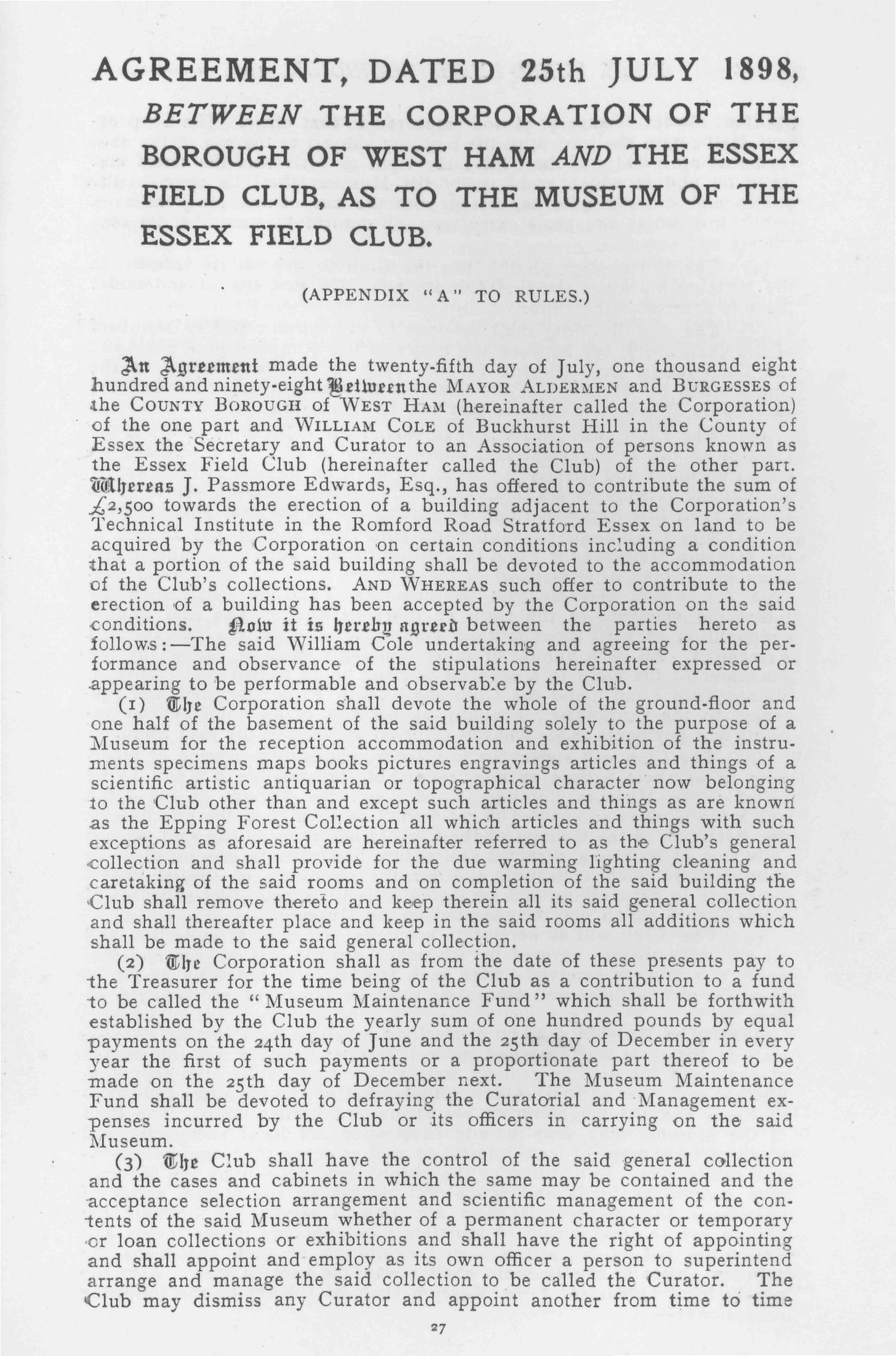 AGREEMENT, DATED 25th JULY 1898, BETWEEN THE CORPORATION OF THE BOROUGH OF WEST HAM AND THE ESSEX FIELD CLUB, AS TO THE MUSEUM OF THE ESSEX FIELD CLUB.

(APPENDIX "A" TO RULES.)

An Agreement made the twenty-fifth day of July, one thousand eight hundred and ninety-eight Between the MAYOR ALDERMEN and BURGESSES of the COUNTY BOROUGH of WEST HAM (hereinafter called the Corporation) of the one part and WILLIAM COLE of Buckhurst Hill in the County of Essex the Secretary and Curator to an Association of persons known as the Essex Field Club (hereinafter called the Club) of the other part. Whereas J. Passmore Edwards, Esq., has offered to contribute the sum of £2,500 towards the erection of a building adjacent to the Corporation's Technical Institute in the Romford Road Stratford Essex on land to be acquired by the Corporation on certain conditions including a condition that a portion of the said building shall be devoted to the accommodation of the Club's collections. AND WHEREAS such offer to contribute to the erection of a building has been accepted by the Corporation on the said conditions. Now it is hereby agreed between the parties hereto as follows:—The said William Cole undertaking and agreeing for the performance and observance of the stipulations hereinafter expressed or appearing to be performable and observable by the Club.

(1) The Corporation shall devote the whole of the ground-floor and one half of the basement of the said building solely to the purpose of a Museum for the reception accommodation and exhibition of the instruments specimens maps books pictures engravings articles and things of a scientific artistic antiquarian or topographical character now belonging to the Club other than and except such articles and things as are known as the Epping Forest Collection all which articles and things with such exceptions as aforesaid are hereinafter referred to as the Club's general collection and shall provide for the due warming lighting cleaning and caretaking of the said rooms and on completion of the said building the Club shall remove thereto and keep therein all its said general collection and shall thereafter place and keep in the said rooms all additions which shall be made to the said general collection.

(2) The Corporation shall as from the date of these presents pay to the Treasurer for the time being of the Club as a contribution to a fund to be called the "Museum Maintenance Fund" which shall be forthwith established by the Club the yearly sum of one hundred pounds by equal payments on the 24th day of June and the 25th day of December in every year the first of such payments or a proportionate part thereof to be made on the 25th day of December next. The Museum Maintenance Fund shall be devoted to defraying the Curatorial and Management expenses incurred by the Club or its officers in carrying on the said Museum.

(3) The Club shall have the control of the said general collection and the cases and cabinets in which the same may be contained and the acceptance selection arrangement and scientific management of the contents of the said Museum whether of a permanent character or temporary or loan collections or exhibitions and shall have the right of appointing and shall appoint and employ as its own officer a person to superintend arrange and manage the said collection to be called the Curator. The Club may dismiss any Curator and appoint another from time to time

27